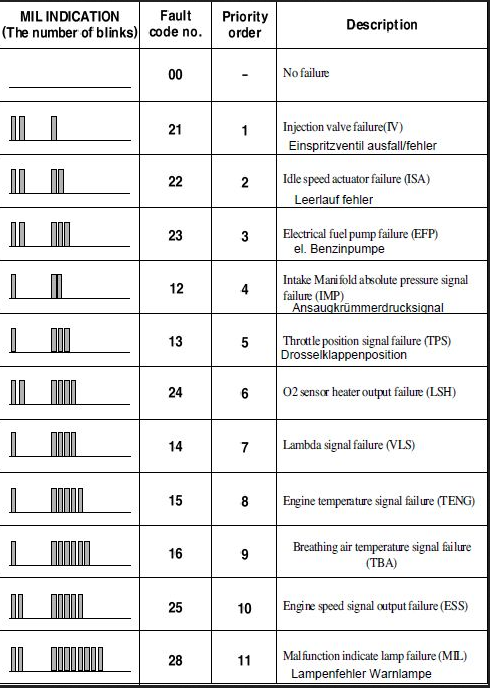 | MIL INDICATION (The number of blinks) | Fault code no. | Priority order | Description |
|---|---|---|---|
| | 00 | - | No failure |
| | 21 | 1 | Injection valve failure(IV) Einspritzventil ausfall/fehler |
| | 22 | 2 | Idle speed actuator failure (ISA) Leerlauf fehler |
| | 23 | 3 | Electrical fuel pump failure (EFP) el. Benzinpumpe |
| | 12 | 4 | Intake Manifold absolute pressure signal failure (IMP) Ansaugkrümmerdrucksignal |
| | 13 | 5 | Throttle position signal failure (TPS) Drosselklappenposition |
| | 24 | 6 | O2 sensor heater output failure (LSH) |
| | 14 | 7 | Lambda signal failure (VLS) |
| | 15 | 8 | Engine temperature signal failure (TENG) |
| | 16 | 9 | Breathing air temperature signal failure (TBA) |
| | 25 | 10 | Engine speed signal output failure (ESS) |
| | 28 | 11 | Malfunction indicate lamp failure (MIL) Lampenfehler Warnlampe |